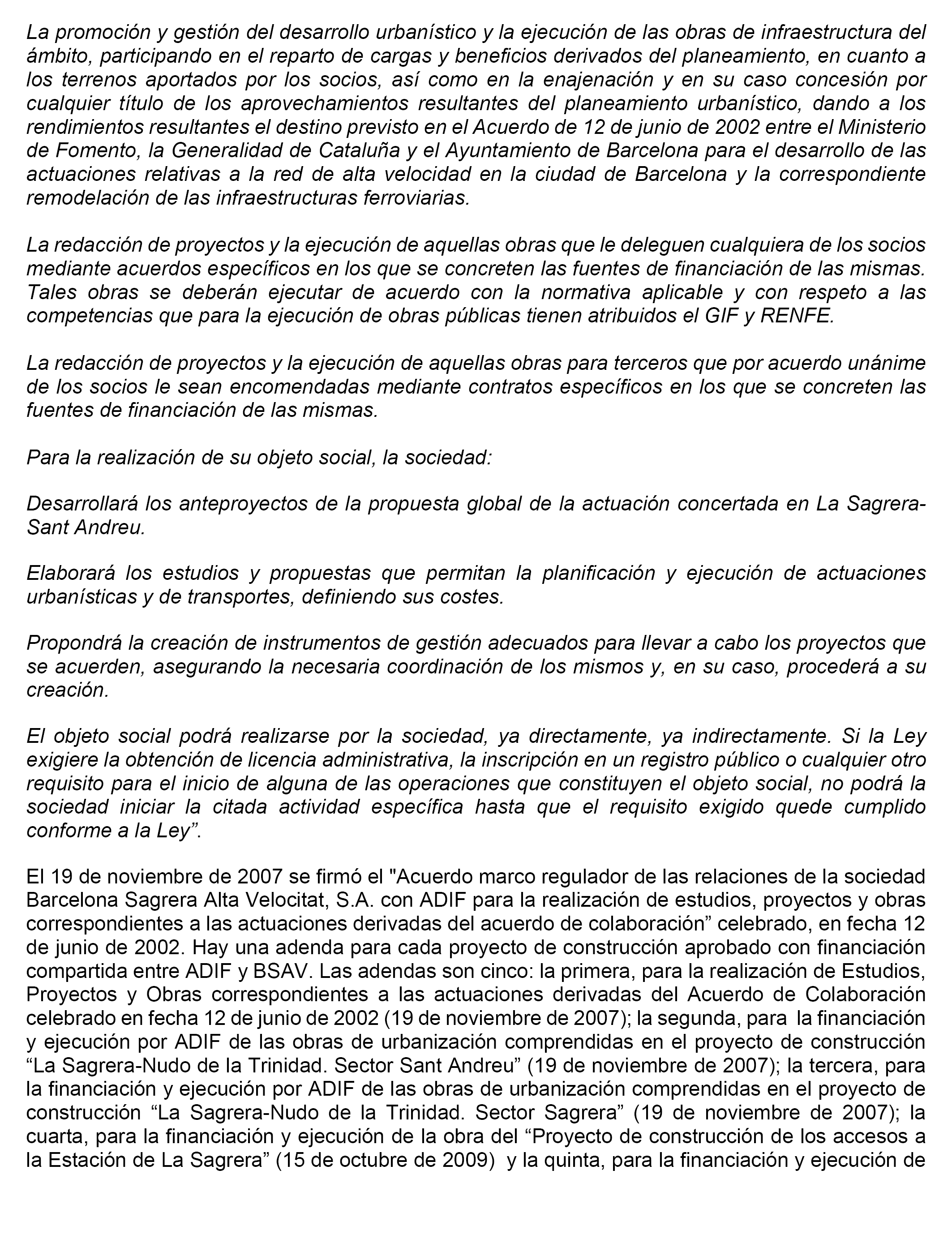 La promoción y gestión del desarrollo urbanístico y la ejecución de las obras de infraestructura del ámbito, participando en el reparto de cargas y beneficios derivados del planeamiento, en cuanto a los terrenos aportados por los socios, así como en la enajenación y en su caso concesión por cualquier título de los aprovechamientos resultantes del planeamiento urbanístico, dando a los rendimientos resultantes el destino previsto en el Acuerdo de 12 de junio de 2002 entre el Ministerio de Fomento, la Generalidad de Cataluña y el Ayuntamiento de Barcelona para el desarrollo de las actuaciones relativas a la red de alta velocidad en la ciudad de Barcelona y la correspondiente remodelación de las infraestructuras ferroviarias.

La redacción de proyectos y la ejecución de aquellas obras que le deleguen cualquiera de los socios mediante acuerdos específicos en los que se concreten las fuentes de financiación de las mismas. Tales obras se deberán ejecutar de acuerdo con la normativa aplicable y con respeto a las competencias que para la ejecución de obras públicas tienen atribuidos el GIF y RENFE.

La redacción de proyectos y la ejecución de aquellas obras para terceros que por acuerdo unánime de los socios le sean encomendadas mediante contratos específicos en los que se concreten las fuentes de financiación de las mismas.

Para la realización de su objeto social, la sociedad:

Desarrollará los anteproyectos de la propuesta global de la actuación concertada en La Sagrera-Sant Andreu.

Elaborará los estudios y propuestas que permitan la planificación y ejecución de actuaciones urbanísticas y de transportes, definiendo sus costes.

Propondrá la creación de instrumentos de gestión adecuados para llevar a cabo los proyectos que se acuerden, asegurando la necesaria coordinación de los mismos y, en su caso, procederá a su creación.

El objeto social podrá realizarse por la sociedad, ya directamente, ya indirectamente. Si la Ley exigiere la obtención de licencia administrativa, la inscripción en un registro público o cualquier otro requisito para el inicio de alguna de las operaciones que constituyen el objeto social, no podrá la sociedad iniciar la citada actividad específica hasta que el requisito exigido quede cumplido conforme a la Ley”.

El 19 de noviembre de 2007 se firmó el "Acuerdo marco regulador de las relaciones de la sociedad Barcelona Sagrera Alta Velocitat, S.A. con ADIF para la realización de estudios, proyectos y obras correspondientes a las actuaciones derivadas del acuerdo de colaboración” celebrado, en fecha 12 de junio de 2002. Hay una adenda para cada proyecto de construcción aprobado con financiación compartida entre ADIF y BSAV. Las adendas son cinco: la primera, para la realización de Estudios, Proyectos y Obras correspondientes a las actuaciones derivadas del Acuerdo de Colaboración celebrado en fecha 12 de junio de 2002 (19 de noviembre de 2007); la segunda, para la financiación y ejecución por ADIF de las obras de urbanización comprendidas en el proyecto de construcción “La Sagrera-Nudo de la Trinidad. Sector Sant Andreu” (19 de noviembre de 2007); la tercera, para la financiación y ejecución por ADIF de las obras de urbanización comprendidas en el proyecto de construcción “La Sagrera-Nudo de la Trinidad. Sector Sagrera” (19 de noviembre de 2007); la cuarta, para la financiación y ejecución de la obra del “Proyecto de construcción de los accesos a la Estación de La Sagrera” (15 de octubre de 2009) y la quinta, para la financiación y ejecución de